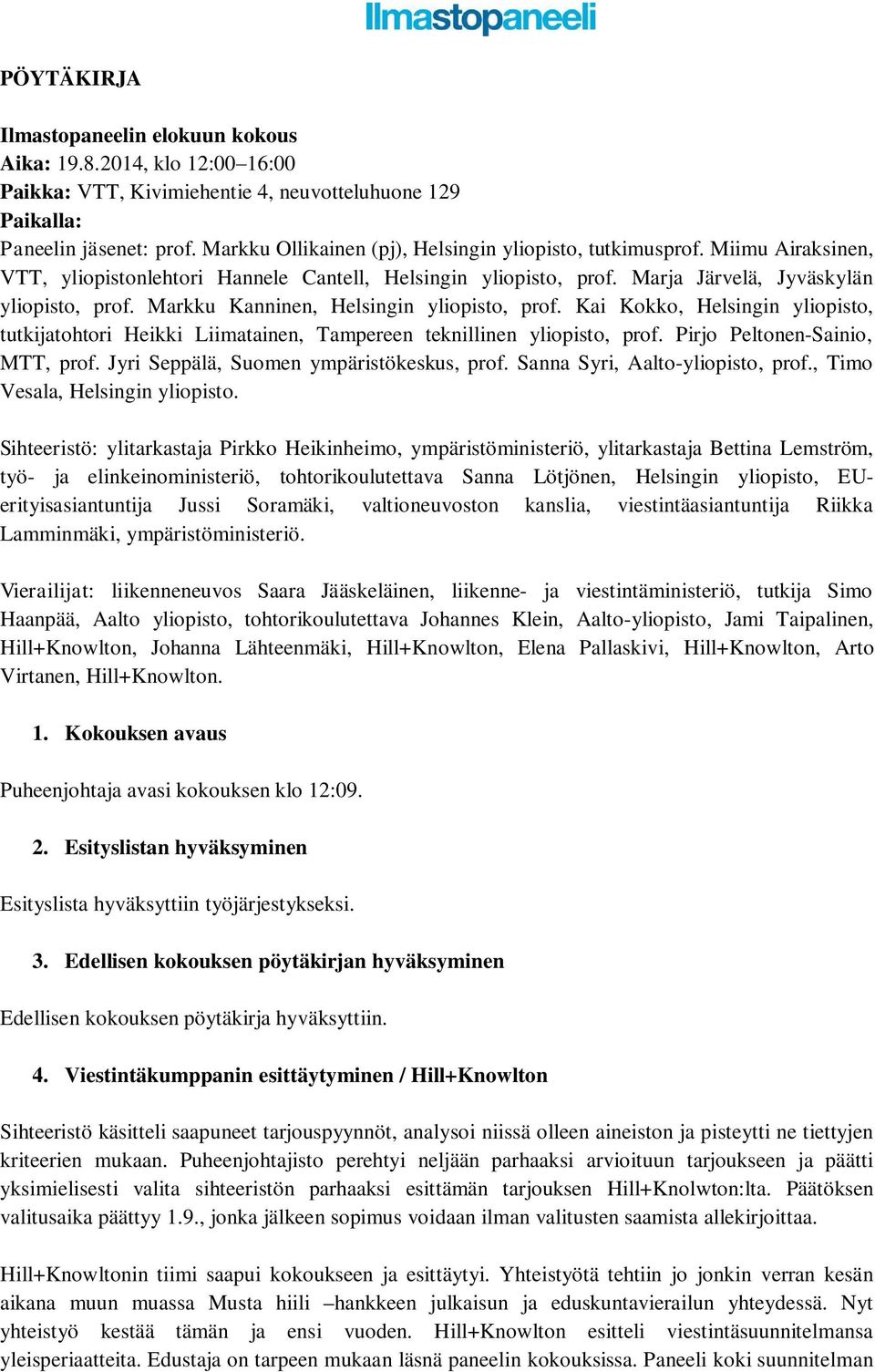 Ilmastopaneeli

PÖYTÄKIRJA

Ilmastopaneelin elokuun kokous
Aika: 19.8.2014, klo 12:00–16:00
Paikka: VTT, Kivimiehentie 4, neuvotteluhuone 129
Paikalla:
Paneelin jäsenet: prof. Markku Ollikainen (pj), Helsingin yliopisto, tutkimusprof. Miimu Airaksinen, VTT, yliopistonlehtori Hannele Cantell, Helsingin yliopisto, prof. Marja Järvelä, Jyväskylän yliopisto, prof. Markku Kanninen, Helsingin yliopisto, prof. Kai Kokko, Helsingin yliopisto, tutkijatohtori Heikki Liimatainen, Tampereen teknillinen yliopisto, prof. Pirjo Peltonen-Sainio, MTT, prof. Jyri Seppälä, Suomen ympäristökeskus, prof. Sanna Syri, Aalto-yliopisto, prof., Timo Vesala, Helsingin yliopisto.

Sihteeristö: ylitarkastaja Pirkko Heikinheimo, ympäristöministeriö, ylitarkastaja Bettina Lemström, työ- ja elinkeinoministeriö, tohtorikoulutettava Sanna Lötjönen, Helsingin yliopisto, EU-erityisasiantuntija Jussi Soramäki, valtioneuvoston kanslia, viestintäasiantuntija Riikka Lamminmäki, ympäristöministeriö.

Vierailijat: liikenneneuvos Saara Jääskeläinen, liikenne- ja viestintäministeriö, tutkija Simo Haanpää, Aalto yliopisto, tohtorikoulutettava Johannes Klein, Aalto-yliopisto, Jami Taipalinen, Hill+Knowlton, Johanna Lähteenmäki, Hill+Knowlton, Elena Pallaskivi, Hill+Knowlton, Arto Virtanen, Hill+Knowlton.

1. Kokouksen avaus

Puheenjohtaja avasi kokouksen klo 12:09.

2. Esityslistan hyväksyminen

Esityslista hyväksyttiin työjärjestykseksi.

3. Edellisen kokouksen pöytäkirjan hyväksyminen

Edellisen kokouksen pöytäkirja hyväksyttiin.

4. Viestintäkumppanin esittäytyminen / Hill+Knowlton

Sihteeristö käsitteli saapuneet tarjouspyynnöt, analysoi niissä olleen aineiston ja pisteytti ne tiettyjen kriteerien mukaan. Puheenjohtajisto perehtyi neljään parhaaksi arvioituun tarjoukseen ja päätti yksimielisesti valita sihteeristön parhaaksi esittämän tarjouksen Hill+Knolwton:lta. Päätöksen valitusaika päättyy 1.9., jonka jälkeen sopimus voidaan ilman valitusten saamista allekirjoittaa.

Hill+Knowltonin tiimi saapui kokoukseen ja esittäytyi. Yhteistyötä tehtiin jo jonkin verran kesän aikana muun muassa Musta hiili –hankkeen julkaisun ja eduskuntavierailun yhteydessä. Nyt yhteistyö kestää tämän ja ensi vuoden. Hill+Knowlton esitteli viestintäsuunnitelmansa yleisperiaatteita. Edustaja on tarpeen mukaan läsnä paneelin kokouksissa. Paneeli koki suunnitelman